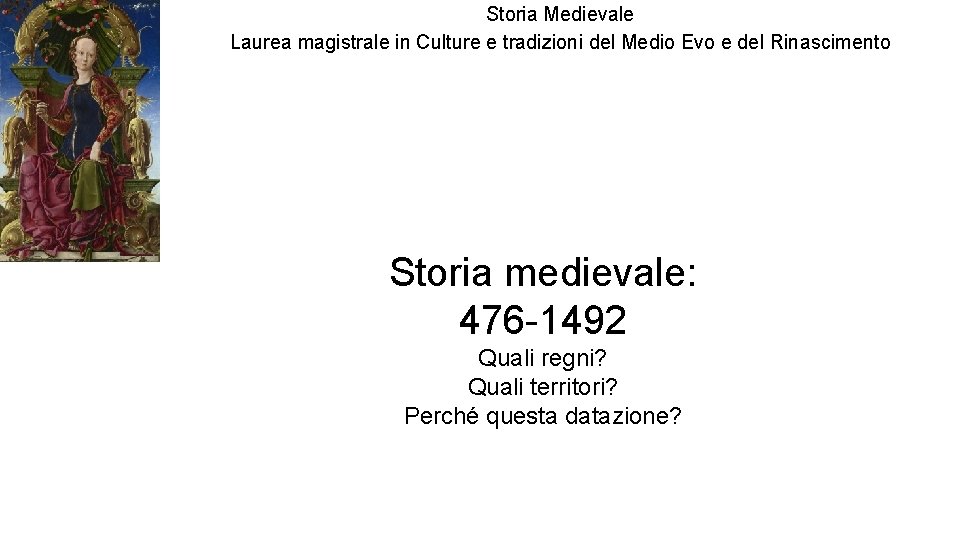 Storia Medievale
Laurea magistrale in Culture e tradizioni del Medio Evo e del Rinascimento

Storia medievale:
476-1492
Quali regni?
Quali territori?
Perché questa datazione?